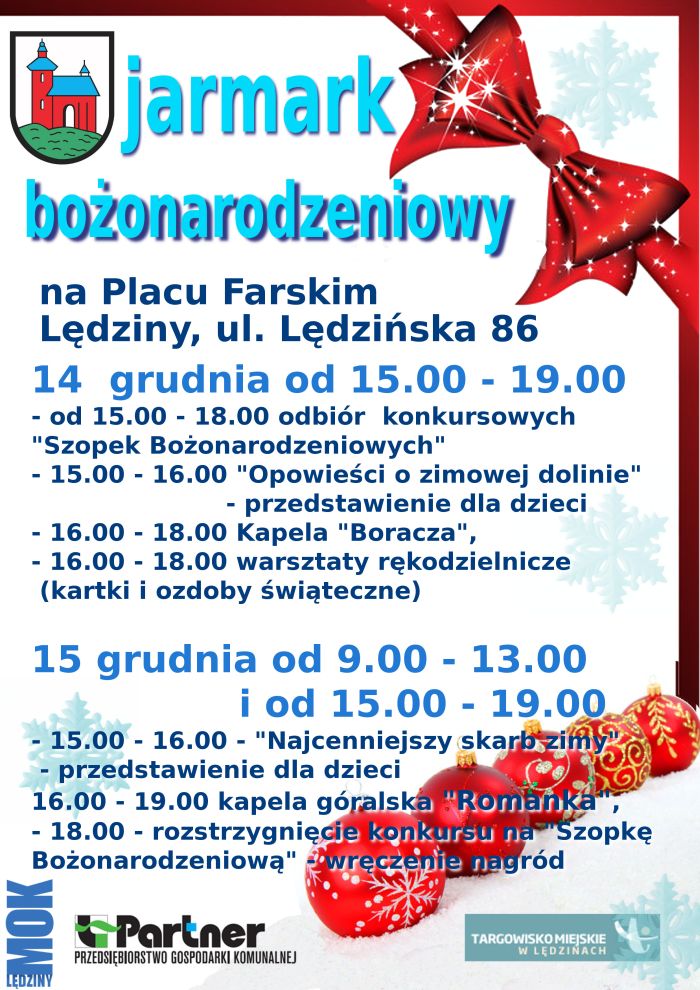 jarmark bożonarodzeniowy

na Placu Farskim
Lędziny, ul. Lędzińska 86

14 grudnia od 15.00 - 19.00
- od 15.00 - 18.00 odbiór konkursowych "Szopek Bożonarodzeniowych"
- 15.00 - 16.00 "Opowieści o zimowej dolinie" - przedstawienie dla dzieci
- 16.00 - 18.00 Kapela "Boracza",
- 16.00 - 18.00 warsztaty rękodzielnicze (kartki i ozdoby świąteczne)

15 grudnia od 9.00 - 13.00
i od 15.00 - 19.00
- 15.00 - 16.00 - "Najcenniejszy skarb zimy" - przedstawienie dla dzieci
16.00 - 19.00 kapela góralska "Romanka",
- 18.00 - rozstrzygnięcie konkursu na "Szopkę Bożonarodzeniową" - wręczenie nagród

MOK LĘDZINY

Partner
PRZEDSIĘBIORSTWO GOSPODARKI KOMUNALNEJ

TARGOWISKO MIEJSKIE W LĘDZINACH